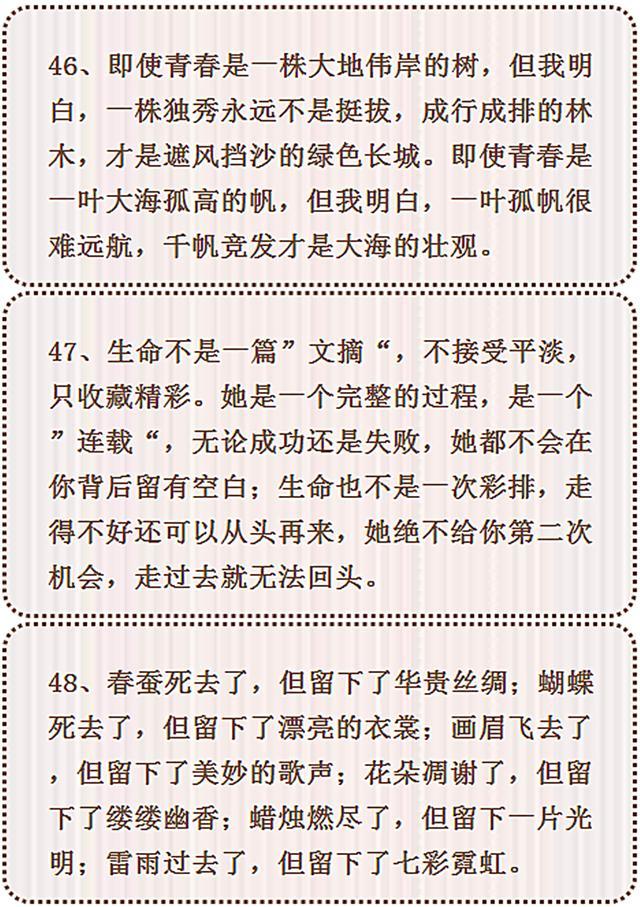 46、即使青春是一株大地伟岸的树，但我明白，一株独秀永远不是挺拔，成行成排的林木，才是遮风挡沙的绿色长城。即使青春是一叶大海孤高的帆，但我明白，一叶孤帆很难远航，千帆竞发才是大海的壮观。

47、生命不是一篇”文摘“，不接受平淡，只收藏精彩。她是一个完整的过程，是一个”连载“，无论成功还是失败，她都不会在你背后留有空白；生命也不是一次彩排，走得不好还可以从头再来，她绝不给你第二次机会，走过去就无法回头。

48、春蚕死去了，但留下了华贵丝绸；蝴蝶死去了，但留下了漂亮的衣裳；画眉飞去了，但留下了美妙的歌声；花朵凋谢了，但留下了缕缕幽香；蜡烛燃尽了，但留下一片光明；雷雨过去了，但留下了七彩霓虹。